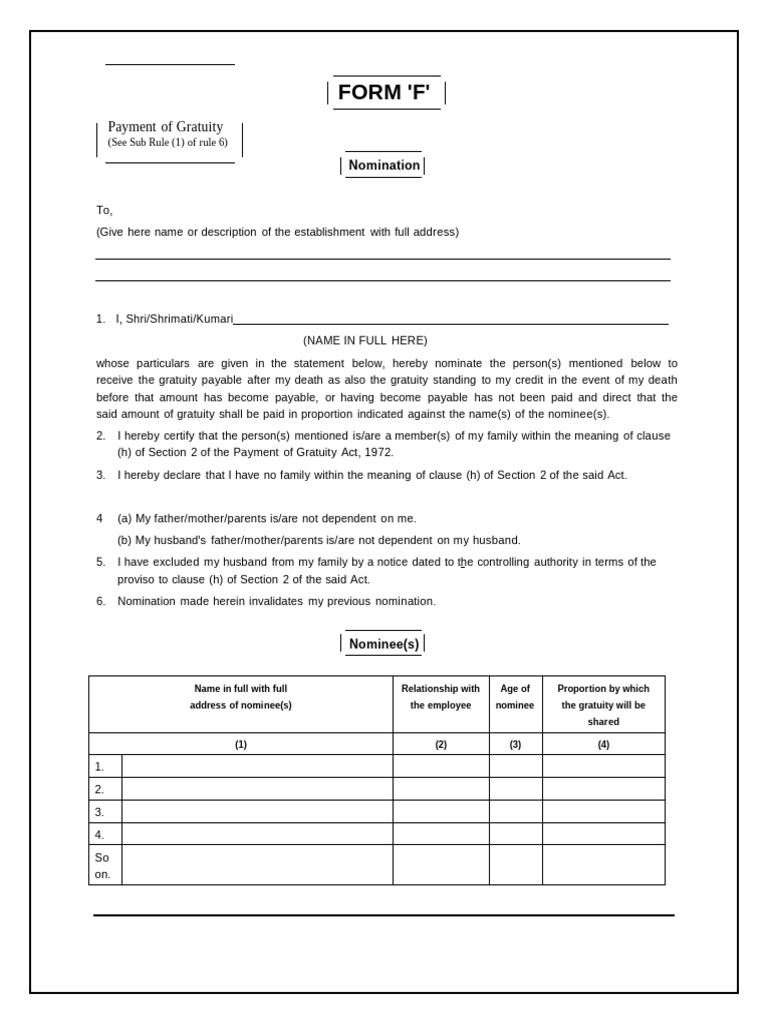 FORM 'F'

Payment of Gratuity
(See Sub Rule (1) of rule 6)

Nomination

To,
(Give here name or description of the establishment with full address)

1. I, Shri/Shrimati/Kumari
(NAME IN FULL HERE)

whose particulars are given in the statement below, hereby nominate the person(s) mentioned below to receive the gratuity payable after my death as also the gratuity standing to my credit in the event of my death before that amount has become payable, or having become payable has not been paid and direct that the said amount of gratuity shall be paid in proportion indicated against the name(s) of the nominee(s).

2. I hereby certify that the person(s) mentioned is/are a member(s) of my family within the meaning of clause (h) of Section 2 of the Payment of Gratuity Act, 1972.

3. I hereby declare that I have no family within the meaning of clause (h) of Section 2 of the said Act.

4 (a) My father/mother/parents is/are not dependent on me.
(b) My husband's father/mother/parents is/are not dependent on my husband.

5. I have excluded my husband from my family by a notice dated to the controlling authority in terms of the proviso to clause (h) of Section 2 of the said Act.

6. Nomination made herein invalidates my previous nomination.

Nominee(s)

| | Name in full with full address of nominee(s) | Relationship with the employee | Age of nominee | Proportion by which the gratuity will be shared |
|---|---|---|---|---|
| | (1) | (2) | (3) | (4) |
| 1. | | | | |
| 2. | | | | |
| 3. | | | | |
| 4. | | | | |
| So on. | | | | |